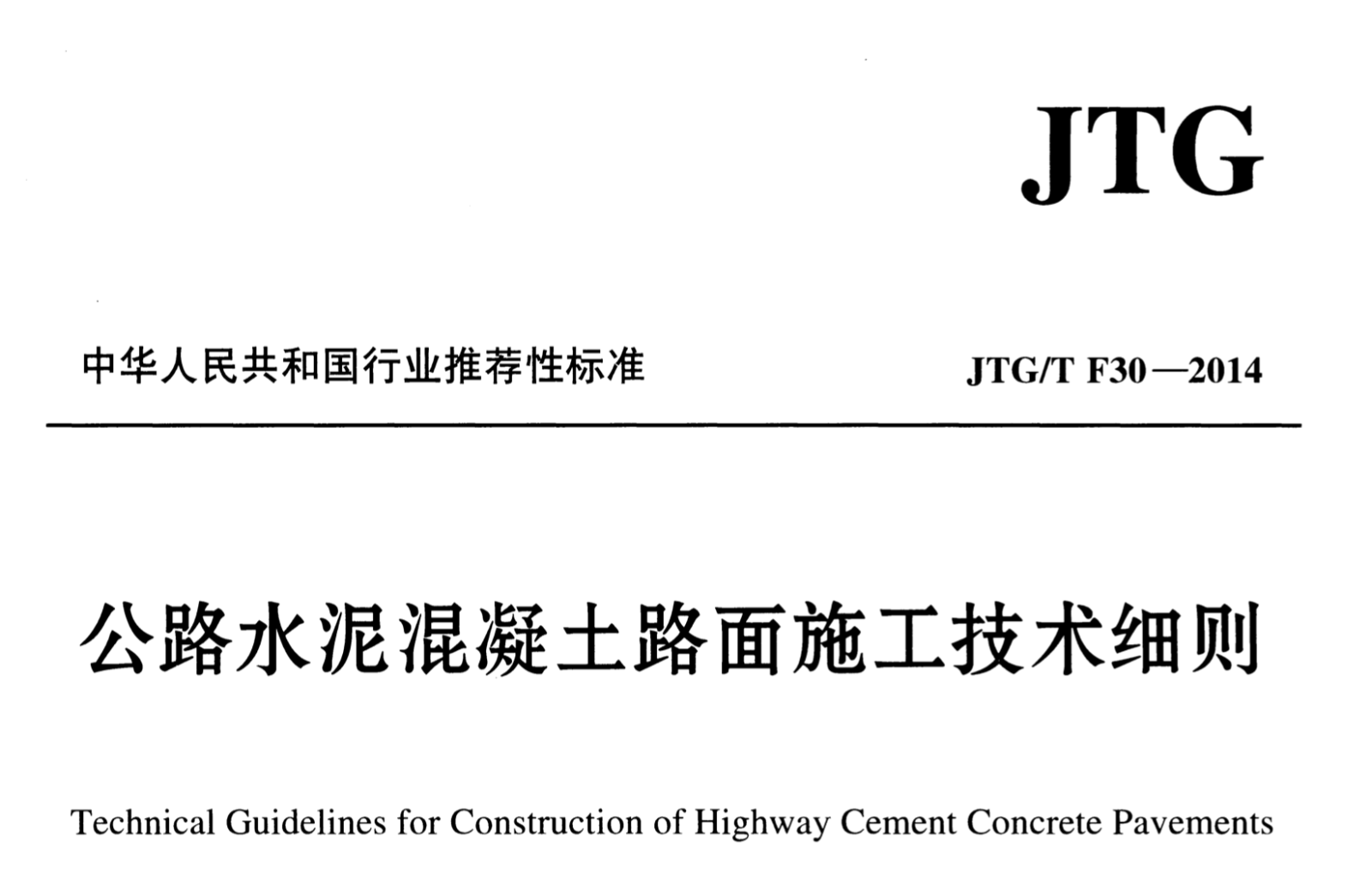 JTG

中华人民共和国行业推荐性标准

JTG/T F30—2014

公路水泥混凝土路面施工技术细则

Technical Guidelines for Construction of Highway Cement Concrete Pavements